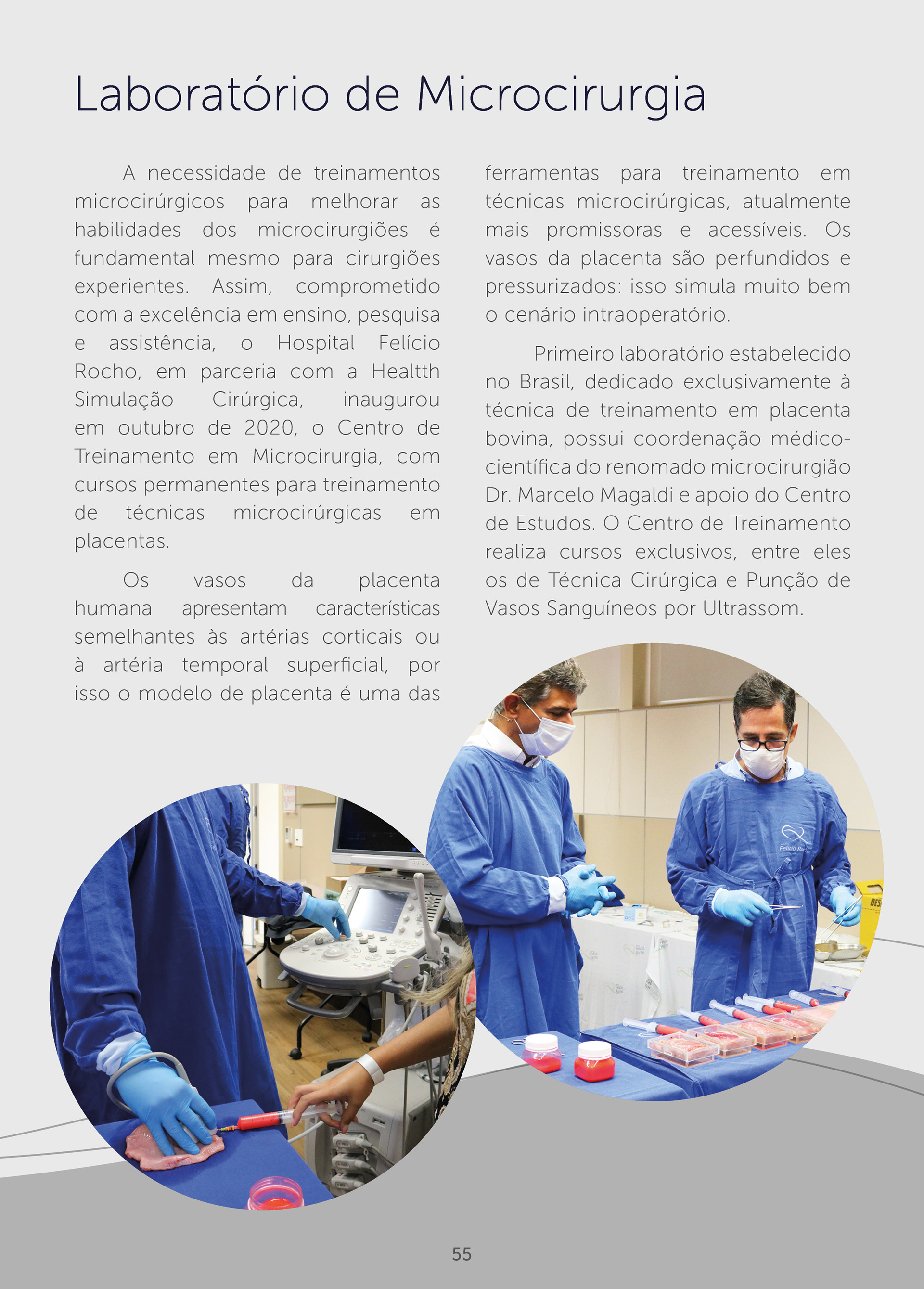 Laboratório de Microcirurgia

A necessidade de treinamentos microcirúrgicos para melhorar as habilidades dos microcirurgiões é fundamental mesmo para cirurgiões experientes. Assim, comprometido com a excelência em ensino, pesquisa e assistência, o Hospital Felício Rocho, em parceria com a Healtth Simulação Cirúrgica, inaugurou em outubro de 2020, o Centro de Treinamento em Microcirurgia, com cursos permanentes para treinamento de técnicas microcirúrgicas em placentas.

Os vasos da placenta humana apresentam características semelhantes às artérias corticais ou à artéria temporal superficial, por isso o modelo de placenta é uma das ferramentas para treinamento em técnicas microcirúrgicas, atualmente mais promissoras e acessíveis. Os vasos da placenta são perfundidos e pressurizados: isso simula muito bem o cenário intraoperatório.

Primeiro laboratório estabelecido no Brasil, dedicado exclusivamente à técnica de treinamento em placenta bovina, possui coordenação médico-científica do renomado microcirurgião Dr. Marcelo Magaldi e apoio do Centro de Estudos. O Centro de Treinamento realiza cursos exclusivos, entre eles os de Técnica Cirúrgica e Punção de Vasos Sanguíneos por Ultrassom.

Felício Rocho

55